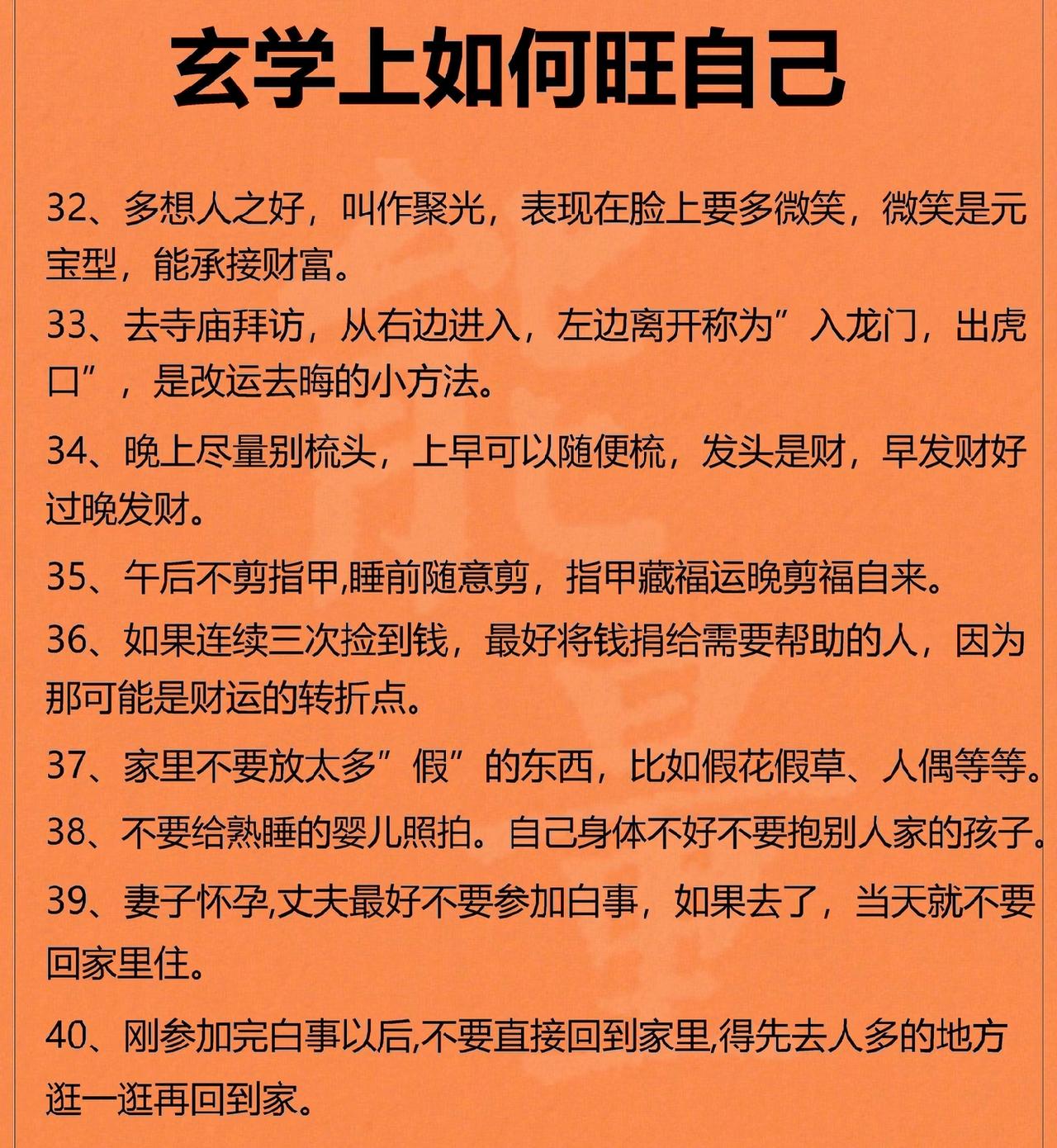 玄学上如何旺自己

32、多想人之好，叫作聚光，表现在脸上要多微笑，微笑是元宝型，能承接财富。

33、去寺庙拜访，从右边进入，左边离开称为”入龙门，出虎口”，是改运去晦的小方法。

34、晚上尽量别梳头，上早可以随便梳，发头是财，早发财好过晚发财。

35、午后不剪指甲,睡前随意剪，指甲藏福运晚剪福自来。

36、如果连续三次捡到钱，最好将钱捐给需要帮助的人，因为那可能是财运的转折点。

37、家里不要放太多”假”的东西，比如假花假草、人偶等等。

38、不要给熟睡的婴儿照拍。自己身体不好不要抱别人家的孩子。

39、妻子怀孕,丈夫最好不要参加白事，如果去了，当天就不要回家里住。

40、刚参加完白事以后,不要直接回到家里,得先去人多的地方逛一逛再回到家。